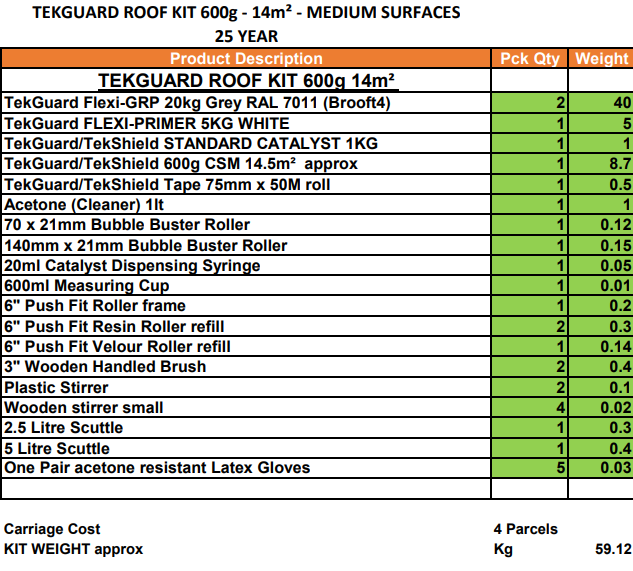 TEKGUARD ROOF KIT 600g - 14m² - MEDIUM SURFACES
25 YEAR

| Product Description | Pck Qty | Weight |
|---|---|---|
| TEKGUARD ROOF KIT 600g 14m² | | |
| TekGuard Flexi-GRP 20kg Grey RAL 7011 (Brooft4) | 2 | 40 |
| TekGuard FLEXI-PRIMER 5KG WHITE | 1 | 5 |
| TekGuard/TekShield STANDARD CATALYST 1KG | 1 | 1 |
| TekGuard/TekShield 600g CSM 14.5m² approx | 1 | 8.7 |
| TekGuard/TekShield Tape 75mm x 50M roll | 1 | 0.5 |
| Acetone (Cleaner) 1lt | 1 | 1 |
| 70 x 21mm Bubble Buster Roller | 1 | 0.12 |
| 140mm x 21mm Bubble Buster Roller | 1 | 0.15 |
| 20ml Catalyst Dispensing Syringe | 1 | 0.05 |
| 600ml Measuring Cup | 1 | 0.01 |
| 6" Push Fit Roller frame | 1 | 0.2 |
| 6" Push Fit Resin Roller refill | 2 | 0.3 |
| 6" Push Fit Velour Roller refill | 1 | 0.14 |
| 3" Wooden Handled Brush | 2 | 0.4 |
| Plastic Stirrer | 2 | 0.1 |
| Wooden stirrer small | 4 | 0.02 |
| 2.5 Litre Scuttle | 1 | 0.3 |
| 5 Litre Scuttle | 1 | 0.4 |
| One Pair acetone resistant Latex Gloves | 5 | 0.03 |
| | | |

Carriage Cost 4 Parcels
KIT WEIGHT approx Kg 59.12